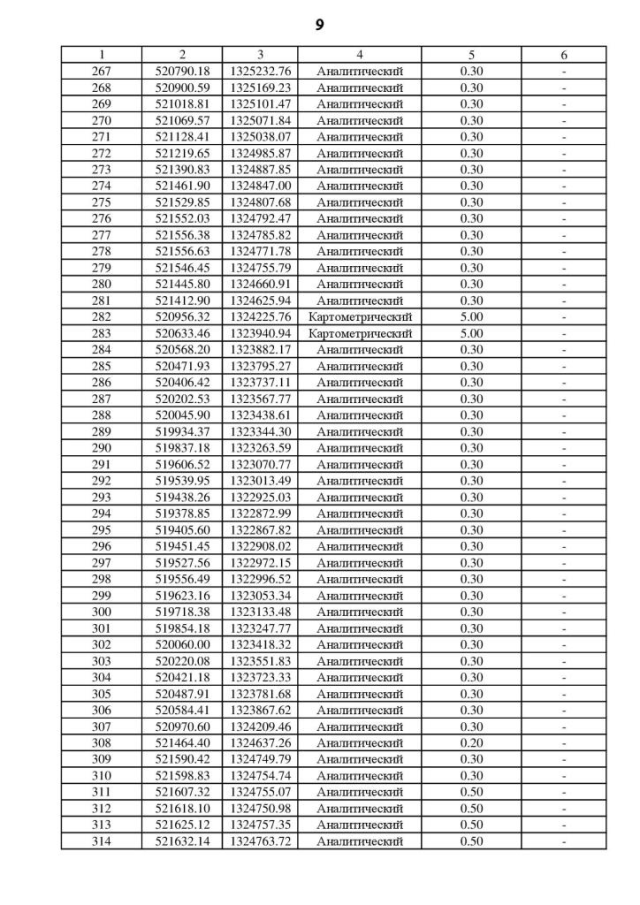 9

| 1 | 2 | 3 | 4 | 5 | 6 |
|---|---|---|---|---|---|
| 267 | 520790.18 | 1325232.76 | Аналитический | 0.30 | - |
| 268 | 520900.59 | 1325169.23 | Аналитический | 0.30 | - |
| 269 | 521018.81 | 1325101.47 | Аналитический | 0.30 | - |
| 270 | 521069.57 | 1325071.84 | Аналитический | 0.30 | - |
| 271 | 521128.41 | 1325038.07 | Аналитический | 0.30 | - |
| 272 | 521219.65 | 1324985.87 | Аналитический | 0.30 | - |
| 273 | 521390.83 | 1324887.85 | Аналитический | 0.30 | - |
| 274 | 521461.90 | 1324847.00 | Аналитический | 0.30 | - |
| 275 | 521529.85 | 1324807.68 | Аналитический | 0.30 | - |
| 276 | 521552.03 | 1324792.47 | Аналитический | 0.30 | - |
| 277 | 521556.38 | 1324785.82 | Аналитический | 0.30 | - |
| 278 | 521556.63 | 1324771.78 | Аналитический | 0.30 | - |
| 279 | 521546.45 | 1324755.79 | Аналитический | 0.30 | - |
| 280 | 521445.80 | 1324660.91 | Аналитический | 0.30 | - |
| 281 | 521412.90 | 1324625.94 | Аналитический | 0.30 | - |
| 282 | 520956.32 | 1324225.76 | Картометрический | 5.00 | - |
| 283 | 520633.46 | 1323940.94 | Картометрический | 5.00 | - |
| 284 | 520568.20 | 1323882.17 | Аналитический | 0.30 | - |
| 285 | 520471.93 | 1323795.27 | Аналитический | 0.30 | - |
| 286 | 520406.42 | 1323737.11 | Аналитический | 0.30 | - |
| 287 | 520202.53 | 1323567.77 | Аналитический | 0.30 | - |
| 288 | 520045.90 | 1323438.61 | Аналитический | 0.30 | - |
| 289 | 519934.37 | 1323344.30 | Аналитический | 0.30 | - |
| 290 | 519837.18 | 1323263.59 | Аналитический | 0.30 | - |
| 291 | 519606.52 | 1323070.77 | Аналитический | 0.30 | - |
| 292 | 519539.95 | 1323013.49 | Аналитический | 0.30 | - |
| 293 | 519438.26 | 1322925.03 | Аналитический | 0.30 | - |
| 294 | 519378.85 | 1322872.99 | Аналитический | 0.30 | - |
| 295 | 519405.60 | 1322867.82 | Аналитический | 0.30 | - |
| 296 | 519451.45 | 1322908.02 | Аналитический | 0.30 | - |
| 297 | 519527.56 | 1322972.15 | Аналитический | 0.30 | - |
| 298 | 519556.49 | 1322996.52 | Аналитический | 0.30 | - |
| 299 | 519623.16 | 1323053.34 | Аналитический | 0.30 | - |
| 300 | 519718.38 | 1323133.48 | Аналитический | 0.30 | - |
| 301 | 519854.18 | 1323247.77 | Аналитический | 0.30 | - |
| 302 | 520060.00 | 1323418.32 | Аналитический | 0.30 | - |
| 303 | 520220.08 | 1323551.83 | Аналитический | 0.30 | - |
| 304 | 520421.18 | 1323723.33 | Аналитический | 0.30 | - |
| 305 | 520487.91 | 1323781.68 | Аналитический | 0.30 | - |
| 306 | 520584.41 | 1323867.62 | Аналитический | 0.30 | - |
| 307 | 520970.60 | 1324209.46 | Аналитический | 0.30 | - |
| 308 | 521464.40 | 1324637.26 | Аналитический | 0.20 | - |
| 309 | 521590.42 | 1324749.79 | Аналитический | 0.30 | - |
| 310 | 521598.83 | 1324754.74 | Аналитический | 0.30 | - |
| 311 | 521607.32 | 1324755.07 | Аналитический | 0.50 | - |
| 312 | 521618.10 | 1324750.98 | Аналитический | 0.50 | - |
| 313 | 521625.12 | 1324757.35 | Аналитический | 0.50 | - |
| 314 | 521632.14 | 1324763.72 | Аналитический | 0.50 | - |